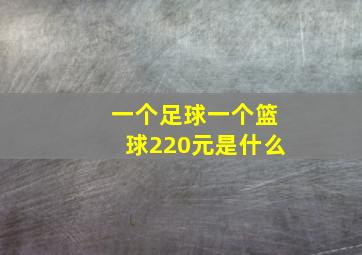 一个足球一个篮球220元是什么